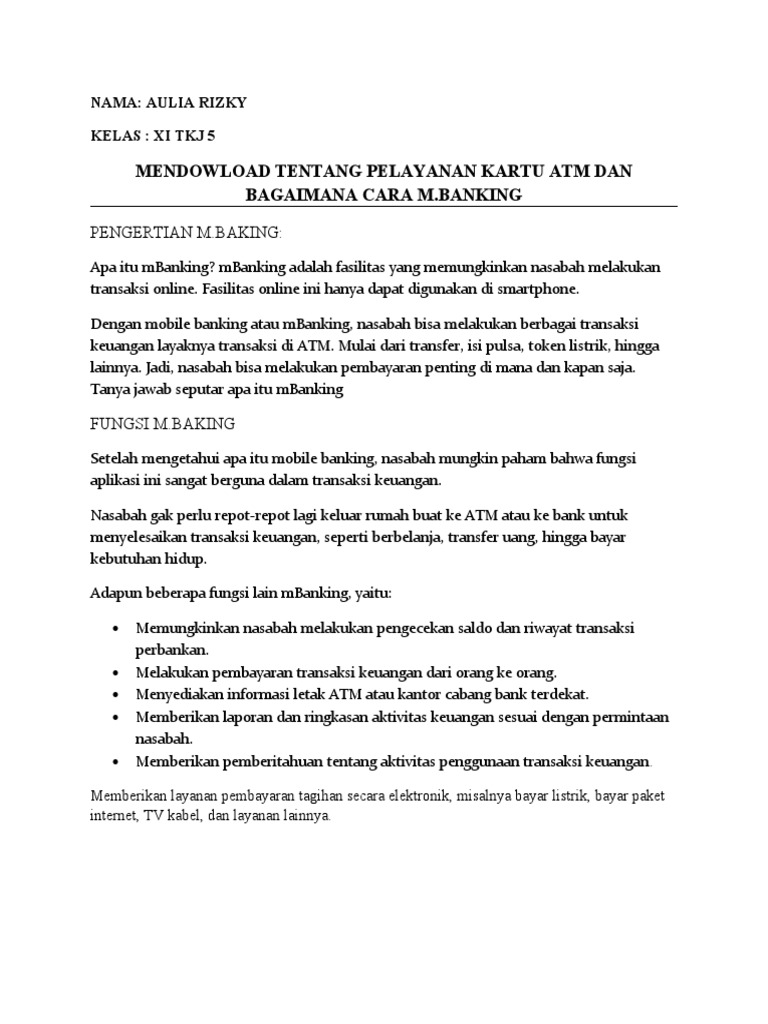 NAMA: AULIA RIZKY

KELAS : XI TKJ 5

MENDOWLOAD TENTANG PELAYANAN KARTU ATM DAN BAGAIMANA CARA M.BANKING

PENGERTIAN M.BAKING:

Apa itu mBanking? mBanking adalah fasilitas yang memungkinkan nasabah melakukan transaksi online. Fasilitas online ini hanya dapat digunakan di smartphone.

Dengan mobile banking atau mBanking, nasabah bisa melakukan berbagai transaksi keuangan layaknya transaksi di ATM. Mulai dari transfer, isi pulsa, token listrik, hingga lainnya. Jadi, nasabah bisa melakukan pembayaran penting di mana dan kapan saja. Tanya jawab seputar apa itu mBanking

FUNGSI M.BAKING

Setelah mengetahui apa itu mobile banking, nasabah mungkin paham bahwa fungsi aplikasi ini sangat berguna dalam transaksi keuangan.

Nasabah gak perlu repot-repot lagi keluar rumah buat ke ATM atau ke bank untuk menyelesaikan transaksi keuangan, seperti berbelanja, transfer uang, hingga bayar kebutuhan hidup.

Adapun beberapa fungsi lain mBanking, yaitu:

• Memungkinkan nasabah melakukan pengecekan saldo dan riwayat transaksi perbankan.
• Melakukan pembayaran transaksi keuangan dari orang ke orang.
• Menyediakan informasi letak ATM atau kantor cabang bank terdekat.
• Memberikan laporan dan ringkasan aktivitas keuangan sesuai dengan permintaan nasabah.
• Memberikan pemberitahuan tentang aktivitas penggunaan transaksi keuangan.

Memberikan layanan pembayaran tagihan secara elektronik, misalnya bayar listrik, bayar paket internet, TV kabel, dan layanan lainnya.